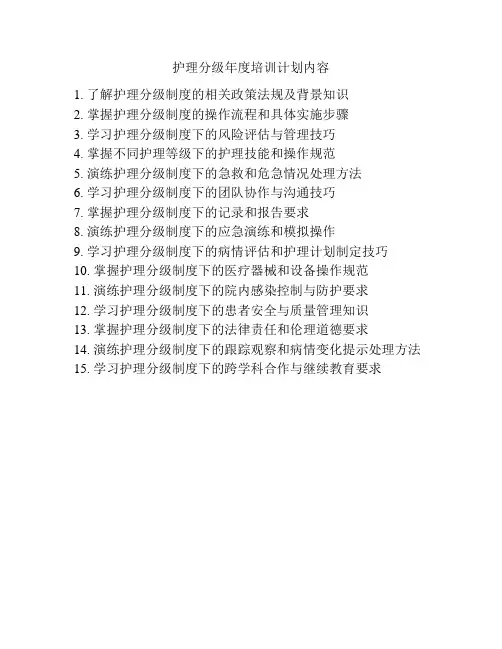 护理分级年度培训计划内容

1. 了解护理分级制度的相关政策法规及背景知识
2. 掌握护理分级制度的操作流程和具体实施步骤
3. 学习护理分级制度下的风险评估与管理技巧
4. 掌握不同护理等级下的护理技能和操作规范
5. 演练护理分级制度下的急救和危急情况处理方法
6. 学习护理分级制度下的团队协作与沟通技巧
7. 掌握护理分级制度下的记录和报告要求
8. 演练护理分级制度下的应急演练和模拟操作
9. 学习护理分级制度下的病情评估和护理计划制定技巧
10. 掌握护理分级制度下的医疗器械和设备操作规范
11. 演练护理分级制度下的院内感染控制与防护要求
12. 学习护理分级制度下的患者安全与质量管理知识
13. 掌握护理分级制度下的法律责任和伦理道德要求
14. 演练护理分级制度下的跟踪观察和病情变化提示处理方法
15. 学习护理分级制度下的跨学科合作与继续教育要求